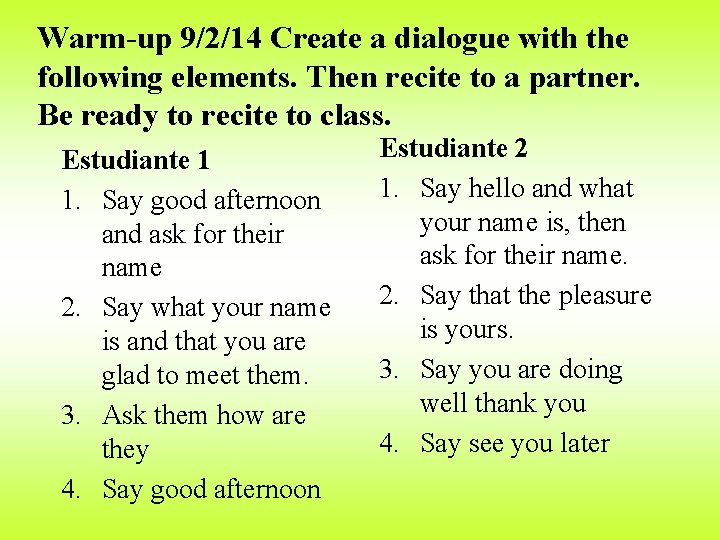 Warm-up 9/2/14 Create a dialogue with the following elements. Then recite to a partner. Be ready to recite to class.

Estudiante 1

1. Say good afternoon and ask for their name
2. Say what your name is and that you are glad to meet them.
3. Ask them how are they
4. Say good afternoon

Estudiante 2

1. Say hello and what your name is, then ask for their name.
2. Say that the pleasure is yours.
3. Say you are doing well thank you
4. Say see you later